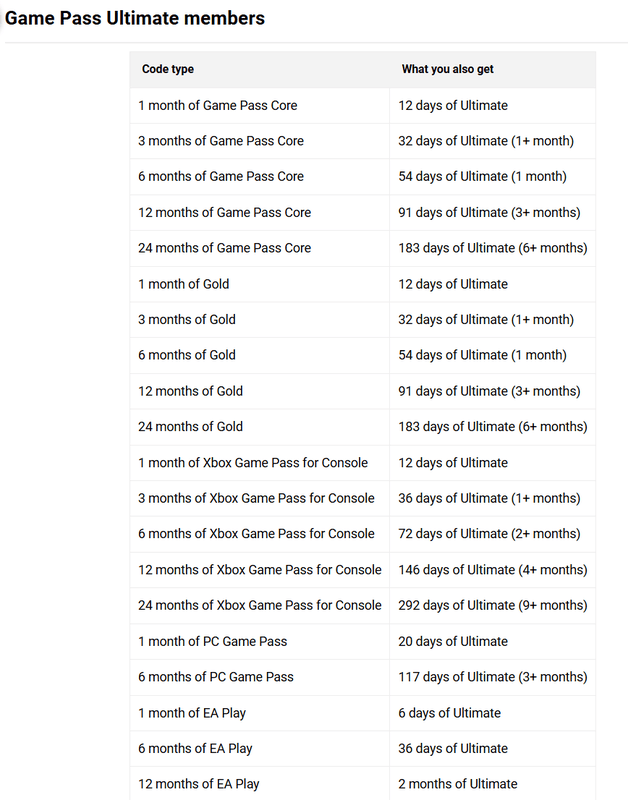 Game Pass Ultimate members

| Code type | What you also get |
|---|---|
| 1 month of Game Pass Core | 12 days of Ultimate |
| 3 months of Game Pass Core | 32 days of Ultimate (1+ month) |
| 6 months of Game Pass Core | 54 days of Ultimate (1 month) |
| 12 months of Game Pass Core | 91 days of Ultimate (3+ months) |
| 24 months of Game Pass Core | 183 days of Ultimate (6+ months) |
| 1 month of Gold | 12 days of Ultimate |
| 3 months of Gold | 32 days of Ultimate (1+ month) |
| 6 months of Gold | 54 days of Ultimate (1 month) |
| 12 months of Gold | 91 days of Ultimate (3+ months) |
| 24 months of Gold | 183 days of Ultimate (6+ months) |
| 1 month of Xbox Game Pass for Console | 12 days of Ultimate |
| 3 months of Xbox Game Pass for Console | 36 days of Ultimate (1+ months) |
| 6 months of Xbox Game Pass for Console | 72 days of Ultimate (2+ months) |
| 12 months of Xbox Game Pass for Console | 146 days of Ultimate (4+ months) |
| 24 months of Xbox Game Pass for Console | 292 days of Ultimate (9+ months) |
| 1 month of PC Game Pass | 20 days of Ultimate |
| 6 months of PC Game Pass | 117 days of Ultimate (3+ months) |
| 1 month of EA Play | 6 days of Ultimate |
| 6 months of EA Play | 36 days of Ultimate |
| 12 months of EA Play | 2 months of Ultimate |